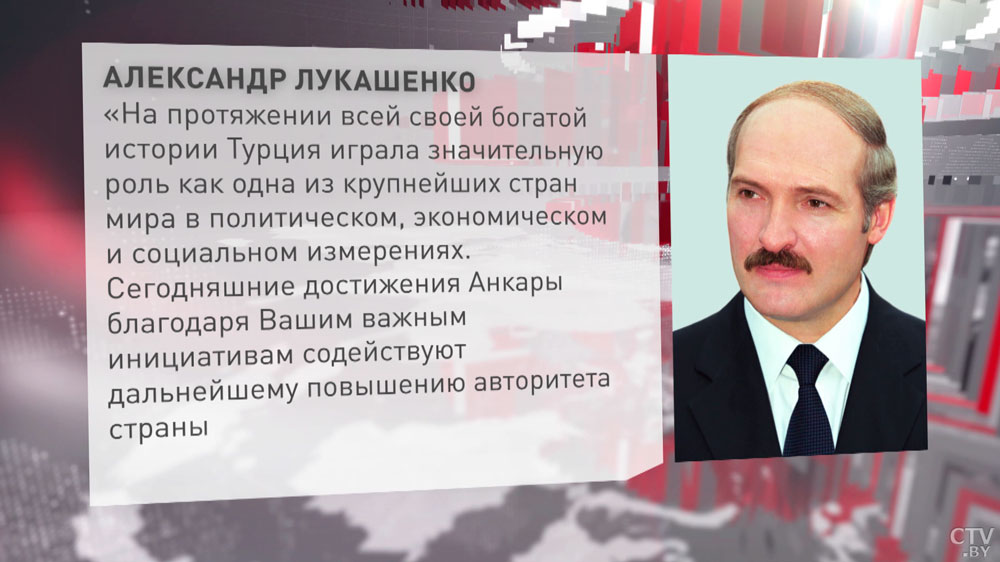 АЛЕКСАНДР ЛУКАШЕНКО

«На протяжении всей своей богатой истории Турция играла значительную роль как одна из крупнейших стран мира в политическом, экономическом и социальном измерениях. Сегодняшние достижения Анкары благодаря Вашим важным инициативам содействуют дальнейшему повышению авторитета страны

CTV.BY